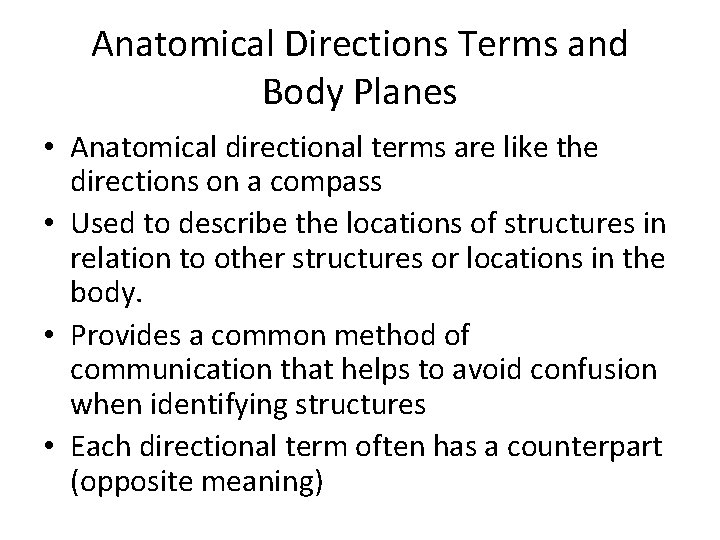 Anatomical Directions Terms and Body Planes

• Anatomical directional terms are like the directions on a compass
• Used to describe the locations of structures in relation to other structures or locations in the body.
• Provides a common method of communication that helps to avoid confusion when identifying structures
• Each directional term often has a counterpart (opposite meaning)